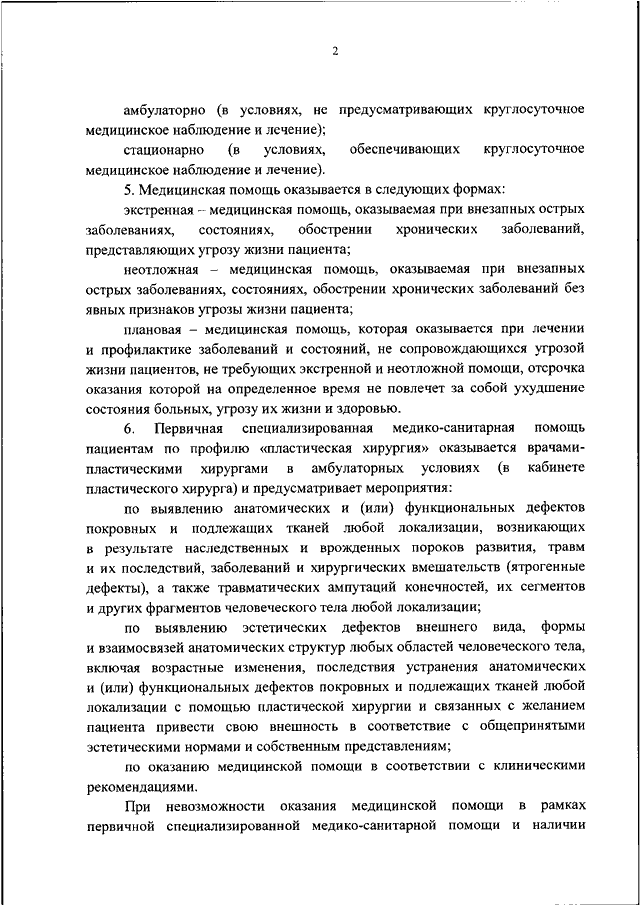 2

амбулаторно (в условиях, не предусматривающих круглосуточное медицинское наблюдение и лечение);

стационарно (в условиях, обеспечивающих круглосуточное медицинское наблюдение и лечение).

5. Медицинская помощь оказывается в следующих формах:

экстренная – медицинская помощь, оказываемая при внезапных острых заболеваниях, состояниях, обострении хронических заболеваний, представляющих угрозу жизни пациента;

неотложная – медицинская помощь, оказываемая при внезапных острых заболеваниях, состояниях, обострении хронических заболеваний без явных признаков угрозы жизни пациента;

плановая – медицинская помощь, которая оказывается при лечении и профилактике заболеваний и состояний, не сопровождающихся угрозой жизни пациентов, не требующих экстренной и неотложной помощи, отсрочка оказания которой на определенное время не повлечет за собой ухудшение состояния больных, угрозу их жизни и здоровью.

6. Первичная специализированная медико-санитарная помощь пациентам по профилю «пластическая хирургия» оказывается врачами-пластическими хирургами в амбулаторных условиях (в кабинете пластического хирурга) и предусматривает мероприятия:

по выявлению анатомических и (или) функциональных дефектов покровных и подлежащих тканей любой локализации, возникающих в результате наследственных и врожденных пороков развития, травм и их последствий, заболеваний и хирургических вмешательств (ятрогенные дефекты), а также травматических ампутаций конечностей, их сегментов и других фрагментов человеческого тела любой локализации;

по выявлению эстетических дефектов внешнего вида, формы и взаимосвязей анатомических структур любых областей человеческого тела, включая возрастные изменения, последствия устранения анатомических и (или) функциональных дефектов покровных и подлежащих тканей любой локализации с помощью пластической хирургии и связанных с желанием пациента привести свою внешность в соответствие с общепринятыми эстетическими нормами и собственным представлениям;

по оказанию медицинской помощи в соответствии с клиническими рекомендациями.

При невозможности оказания медицинской помощи в рамках первичной специализированной медико-санитарной помощи и наличии